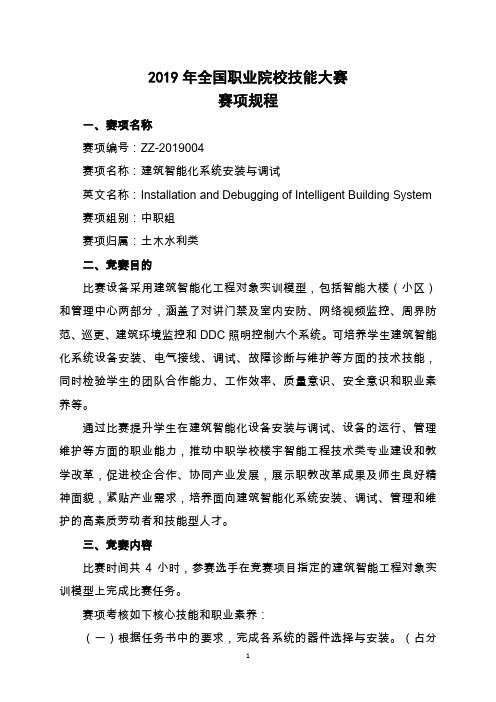 2019 年全国职业院校技能大赛
赛项规程

一、赛项名称

赛项编号：ZZ-2019004

赛项名称：建筑智能化系统安装与调试

英文名称：Installation and Debugging of Intelligent Building System

赛项组别：中职组

赛项归属：土木水利类

二、竞赛目的

比赛设备采用建筑智能化工程对象实训模型，包括智能大楼（小区）和管理中心两部分，涵盖了对讲门禁及室内安防、网络视频监控、周界防范、巡更、建筑环境监控和 DDC 照明控制六个系统。可培养学生建筑智能化系统设备安装、电气接线、调试、故障诊断与维护等方面的技术技能，同时检验学生的团队合作能力、工作效率、质量意识、安全意识和职业素养等。

通过比赛提升学生在建筑智能化设备安装与调试、设备的运行、管理维护等方面的职业能力，推动中职学校楼宇智能工程技术类专业建设和教学改革，促进校企合作、协同产业发展，展示职教改革成果及师生良好精神面貌，紧贴产业需求，培养面向建筑智能化系统安装、调试、管理和维护的高素质劳动者和技能型人才。

三、竞赛内容

比赛时间共 4 小时，参赛选手在竞赛项目指定的建筑智能工程对象实训模型上完成比赛任务。

赛项考核如下核心技能和职业素养：

（一）根据任务书中的要求，完成各系统的器件选择与安装。（占分

1